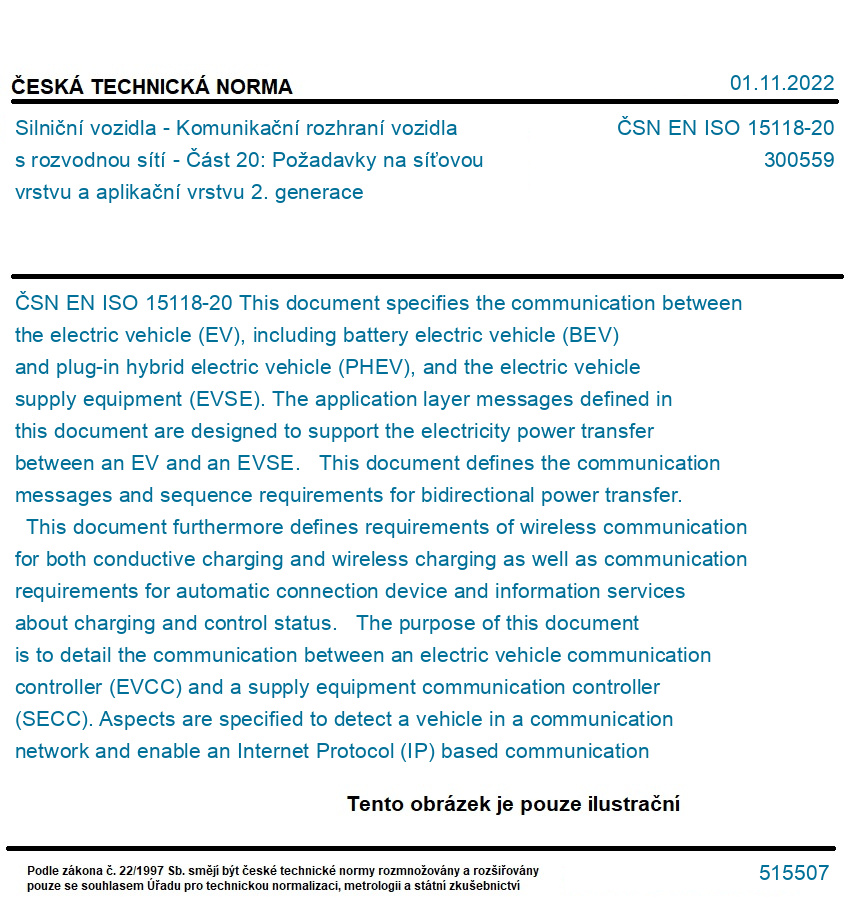 ČESKÁ TECHNICKÁ NORMA

01.11.2022

Silniční vozidla - Komunikační rozhraní vozidla s rozvodnou sítí - Část 20: Požadavky na síťovou vrstvu a aplikační vrstvu 2. generace

ČSN EN ISO 15118-20
300559

ČSN EN ISO 15118-20 This document specifies the communication between the electric vehicle (EV), including battery electric vehicle (BEV) and plug-in hybrid electric vehicle (PHEV), and the electric vehicle supply equipment (EVSE). The application layer messages defined in this document are designed to support the electricity power transfer between an EV and an EVSE. This document defines the communication messages and sequence requirements for bidirectional power transfer. This document furthermore defines requirements of wireless communication for both conductive charging and wireless charging as well as communication requirements for automatic connection device and information services about charging and control status. The purpose of this document is to detail the communication between an electric vehicle communication controller (EVCC) and a supply equipment communication controller (SECC). Aspects are specified to detect a vehicle in a communication network and enable an Internet Protocol (IP) based communication

Tento obrázek je pouze ilustrační

Podle zákona č. 22/1997 Sb. smějí být české technické normy rozmnožovány a rozšiřovány pouze se souhlasem Úřadu pro technickou normalizaci, metrologii a státní zkušebnictví

515507